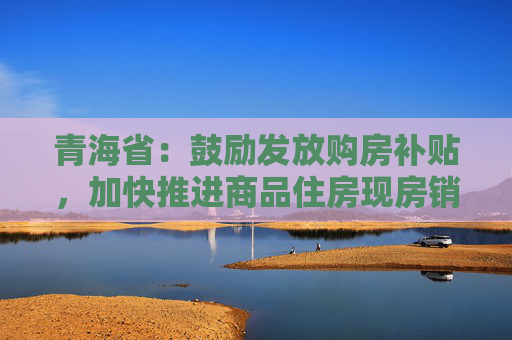 青海省：鼓励发放购房补贴，加快推进商品住房现房销